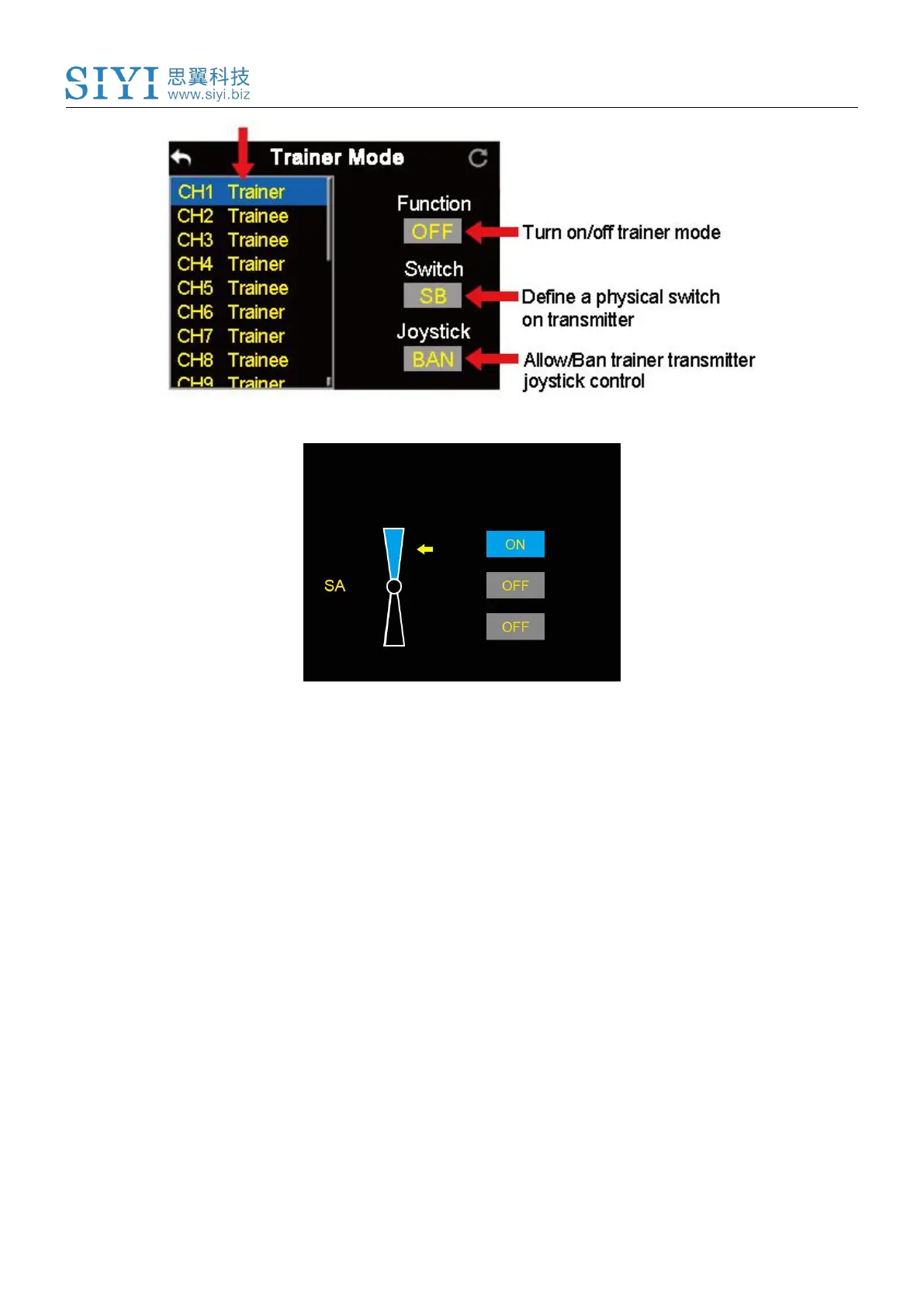 SIYI 思翼科技
www.siyi.biz

Trainer Mode

CH1 Trainer
CH2 Trainee
CH3 Trainee
CH4 Trainer
CH5 Trainee
CH6 Trainer
CH7 Trainer
CH8 Trainee
CH9 Trainer

Function
OFF
Turn on/off trainer mode

Switch
SB
Define a physical switch on transmitter

Joystick
BAN
Allow/Ban trainer transmitter joystick control

SA

ON
OFF
OFF